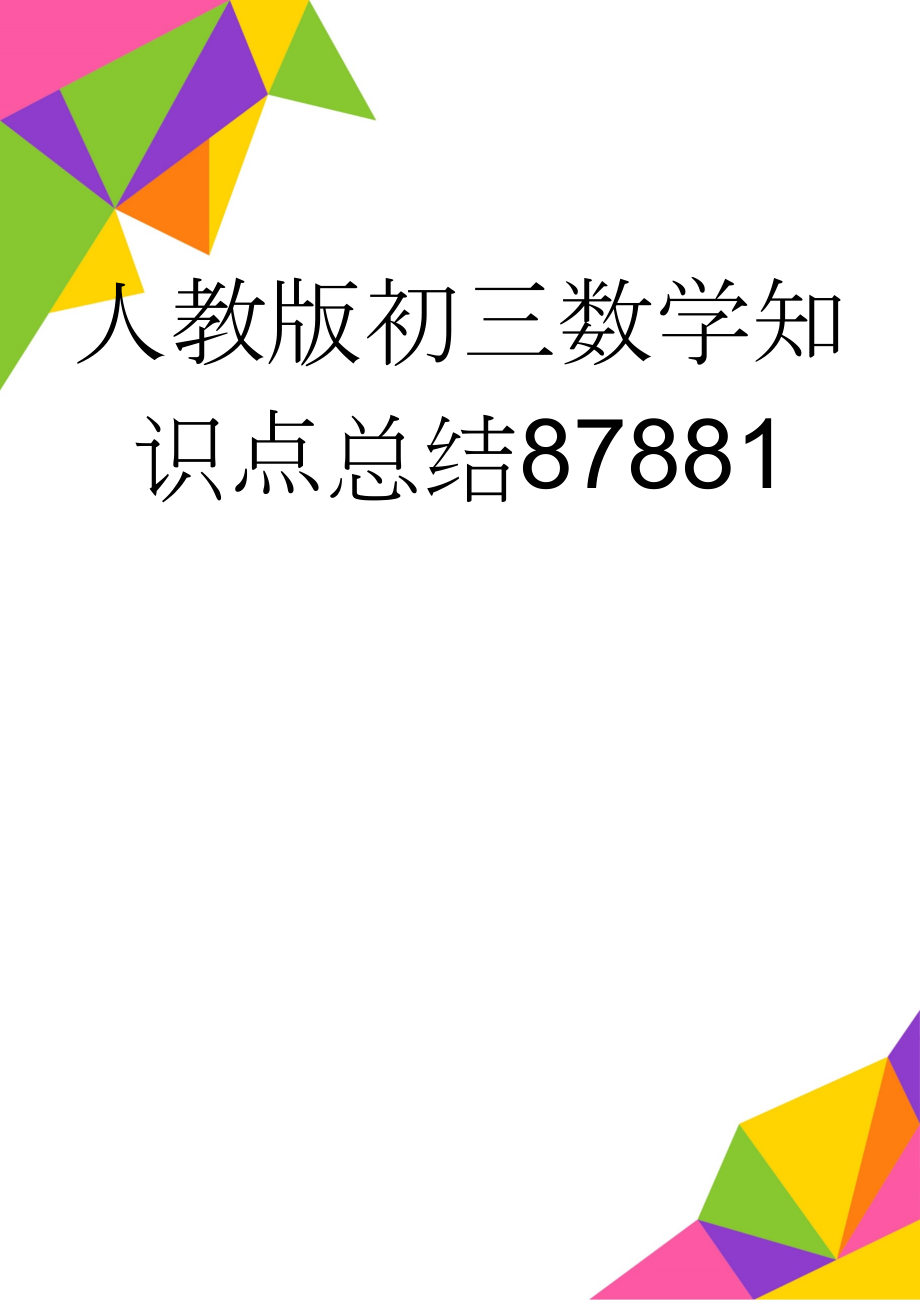 人教版初三数学知识点总结87881